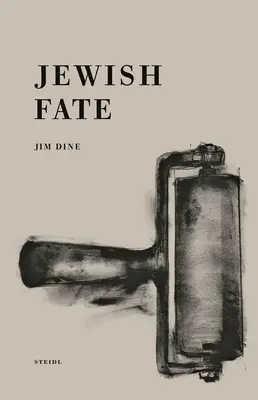 JEWISH FATE

JIM DINE

STEIDL